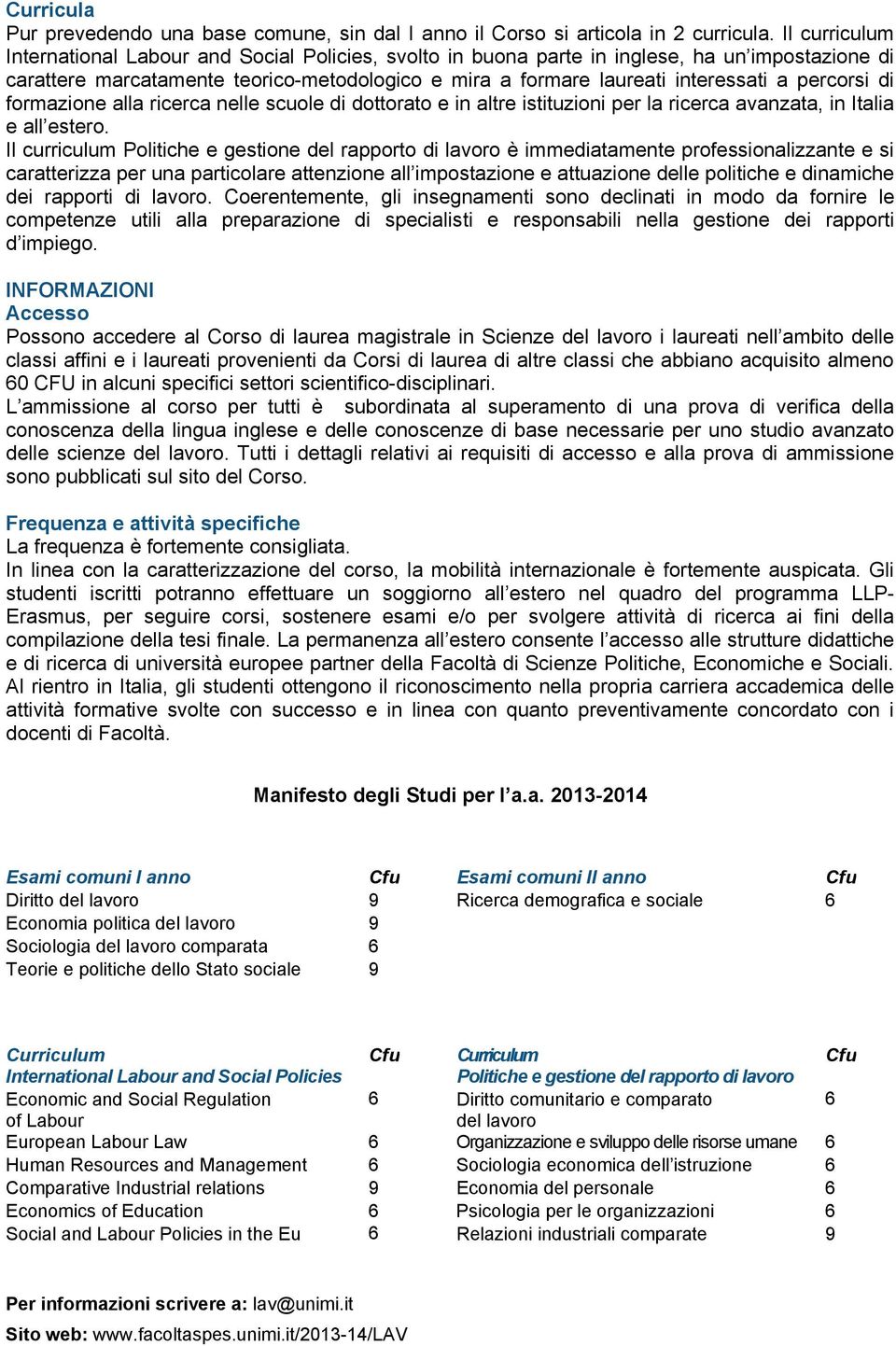 Curricula
Pur prevedendo una base comune, sin dal I anno il Corso si articola in 2 curricula. Il curriculum International Labour and Social Policies, svolto in buona parte in inglese, ha un'impostazione di carattere marcatamente teorico-metodologico e mira a formare laureati interessati a percorsi di formazione alla ricerca nelle scuole di dottorato e in altre istituzioni per la ricerca avanzata, in Italia e all'estero.
Il curriculum Politiche e gestione del rapporto di lavoro è immediatamente professionalizzante e si caratterizza per una particolare attenzione all'impostazione e attuazione delle politiche e dinamiche dei rapporti di lavoro. Coerentemente, gli insegnamenti sono declinati in modo da fornire le competenze utili alla preparazione di specialisti e responsabili nella gestione dei rapporti d'impiego.

INFORMAZIONI
Accesso
Possono accedere al Corso di laurea magistrale in Scienze del lavoro i laureati nell'ambito delle classi affini e i laureati provenienti da Corsi di laurea di altre classi che abbiano acquisito almeno 60 CFU in alcuni specifici settori scientifico-disciplinari.
L'ammissione al corso per tutti è subordinata al superamento di una prova di verifica della conoscenza della lingua inglese e delle conoscenze di base necessarie per uno studio avanzato delle scienze del lavoro. Tutti i dettagli relativi ai requisiti di accesso e alla prova di ammissione sono pubblicati sul sito del Corso.

Frequenza e attività specifiche
La frequenza è fortemente consigliata.
In linea con la caratterizzazione del corso, la mobilità internazionale è fortemente auspicata. Gli studenti iscritti potranno effettuare un soggiorno all'estero nel quadro del programma LLP-Erasmus, per seguire corsi, sostenere esami e/o per svolgere attività di ricerca ai fini della compilazione della tesi finale. La permanenza all'estero consente l'accesso alle strutture didattiche e di ricerca di università europee partner della Facoltà di Scienze Politiche, Economiche e Sociali. Al rientro in Italia, gli studenti ottengono il riconoscimento nella propria carriera accademica delle attività formative svolte con successo e in linea con quanto preventivamente concordato con i docenti di Facoltà.

Manifesto degli Studi per l'a.a. 2013-2014

| Esami comuni I anno | Cfu |
|---|---|
| Diritto del lavoro | 9 |
| Economia politica del lavoro | 9 |
| Sociologia del lavoro comparata | 6 |
| Teorie e politiche dello Stato sociale | 9 |

| Esami comuni II anno | Cfu |
|---|---|
| Ricerca demografica e sociale | 6 |

| Curriculum International Labour and Social Policies | Cfu |
|---|---|
| Economic and Social Regulation of Labour | 6 |
| European Labour Law | 6 |
| Human Resources and Management | 6 |
| Comparative Industrial relations | 9 |
| Economics of Education | 6 |
| Social and Labour Policies in the Eu | 6 |

| Curriculum Politiche e gestione del rapporto di lavoro | Cfu |
|---|---|
| Diritto comunitario e comparato del lavoro | 6 |
| Organizzazione e sviluppo delle risorse umane | 6 |
| Sociologia economica dell'istruzione | 6 |
| Economia del personale | 6 |
| Psicologia per le organizzazioni | 6 |
| Relazioni industriali comparate | 9 |

Per informazioni scrivere a: lav@unimi.it
Sito web: www.facoltaspes.unimi.it/2013-14/LAV